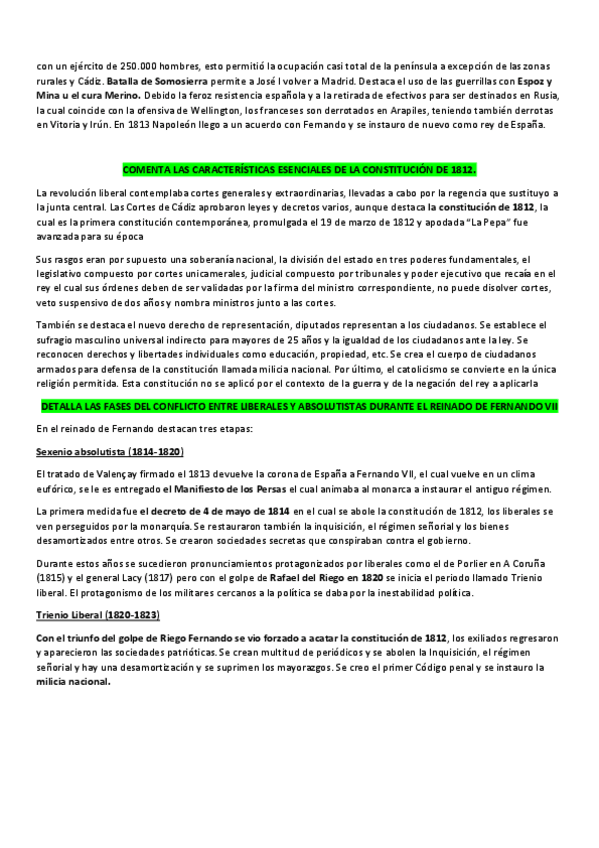 con un ejército de 250.000 hombres, esto permitió la ocupación casi total de la península a excepción de las zonas rurales y Cádiz. Batalla de Somosierra permite a José I volver a Madrid. Destaca el uso de las guerrillas con Espoz y Mina u el cura Merino. Debido la feroz resistencia española y a la retirada de efectivos para ser destinados en Rusia, la cual coincide con la ofensiva de Wellington, los franceses son derrotados en Arapiles, teniendo también derrotas en Vitoria y Irún. En 1813 Napoleón llego a un acuerdo con Fernando y se instauro de nuevo como rey de España.

COMENTA LAS CARACTERÍSTICAS ESENCIALES DE LA CONSTITUCIÓN DE 1812.

La revolución liberal contemplaba cortes generales y extraordinarias, llevadas a cabo por la regencia que sustituyo a la junta central. Las Cortes de Cádiz aprobaron leyes y decretos varios, aunque destaca la constitución de 1812, la cual es la primera constitución contemporánea, promulgada el 19 de marzo de 1812 y apodada "La Pepa" fue avanzada para su época

Sus rasgos eran por supuesto una soberanía nacional, la división del estado en tres poderes fundamentales, el legislativo compuesto por cortes unicamerales, judicial compuesto por tribunales y poder ejecutivo que recaía en el rey el cual sus órdenes deben de ser validadas por la firma del ministro correspondiente, no puede disolver cortes, veto suspensivo de dos años y nombra ministros junto a las cortes.

También se destaca el nuevo derecho de representación, diputados representan a los ciudadanos. Se establece el sufragio masculino universal indirecto para mayores de 25 años y la igualdad de los ciudadanos ante la ley. Se reconocen derechos y libertades individuales como educación, propiedad, etc. Se crea el cuerpo de ciudadanos armados para defensa de la constitución llamada milicia nacional. Por último, el catolicismo se convierte en la única religión permitida. Esta constitución no se aplicó por el contexto de la guerra y de la negación del rey a aplicarla

DETALLA LAS FASES DEL CONFLICTO ENTRE LIBERALES Y ABSOLUTISTAS DURANTE EL REINADO DE FERNANDO VII

En el reinado de Fernando destacan tres etapas:

Sexenio absolutista (1814-1820)

El tratado de Valençay firmado el 1813 devuelve la corona de España a Fernando VII, el cual vuelve en un clima eufórico, se le es entregado el Manifiesto de los Persas el cual animaba al monarca a instaurar el antiguo régimen.

La primera medida fue el decreto de 4 de mayo de 1814 en el cual se abole la constitución de 1812, los liberales se ven perseguidos por la monarquía. Se restauraron también la inquisición, el régimen señorial y los bienes desamortizados entre otros. Se crearon sociedades secretas que conspiraban contra el gobierno.

Durante estos años se sucedieron pronunciamientos protagonizados por liberales como el de Porlier en A Coruña (1815) y el general Lacy (1817) pero con el golpe de Rafael del Riego en 1820 se inicia el periodo llamado Trienio liberal. El protagonismo de los militares cercanos a la política se daba por la inestabilidad política.

Trienio Liberal (1820-1823)

Con el triunfo del golpe de Riego Fernando se vio forzado a acatar la constitución de 1812, los exiliados regresaron y aparecieron las sociedades patrióticas. Se crean multitud de periódicos y se abolen la Inquisición, el régimen señorial y hay una desamortización y se suprimen los mayorazgos. Se creo el primer Código penal y se instauro la milicia nacional.